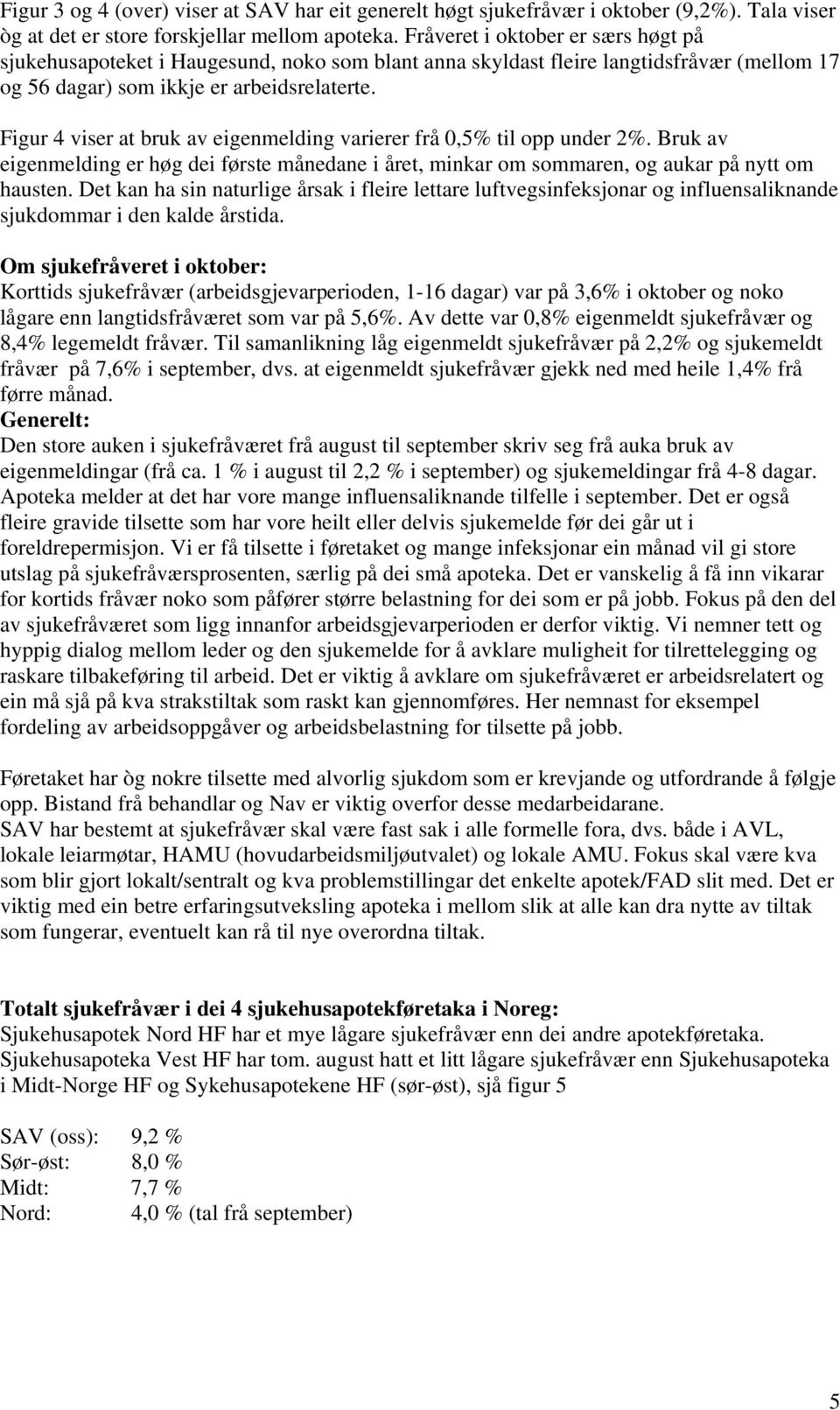 Figur 3 og 4 (over) viser at SAV har eit generelt høgt sjukefråvær i oktober (9,2%). Tala viser òg at det er store forskjellar mellom apoteka. Fråveret i oktober er særs høgt på sjukehusapoteket i Haugesund, noko som blant anna skyldast fleire langtidsfråvær (mellom 17 og 56 dagar) som ikkje er arbeidsrelaterte.

Figur 4 viser at bruk av eigenmelding varierer frå 0,5% til opp under 2%. Bruk av eigenmelding er høg dei første månedane i året, minkar om sommaren, og aukar på nytt om hausten. Det kan ha sin naturlige årsak i fleire lettare luftvegsinfeksjonar og influensaliknande sjukdommar i den kalde årstida.

Om sjukefråveret i oktober:
Korttids sjukefråvær (arbeidsgjevarperioden, 1-16 dagar) var på 3,6% i oktober og noko lågare enn langtidsfråværet som var på 5,6%. Av dette var 0,8% eigenmeldt sjukefråvær og 8,4% legemeldt fråvær. Til samanlikning låg eigenmeldt sjukefråvær på 2,2% og sjukemeldt fråvær på 7,6% i september, dvs. at eigenmeldt sjukefråvær gjekk ned med heile 1,4% frå førre månad.
Generelt:
Den store auken i sjukefråværet frå august til september skriv seg frå auka bruk av eigenmeldingar (frå ca. 1 % i august til 2,2 % i september) og sjukemeldingar frå 4-8 dagar. Apoteka melder at det har vore mange influensaliknande tilfelle i september. Det er også fleire gravide tilsette som har vore heilt eller delvis sjukemelde før dei går ut i foreldrepermisjon. Vi er få tilsette i føretaket og mange infeksjonar ein månad vil gi store utslag på sjukefråværsprosenten, særlig på dei små apoteka. Det er vanskelig å få inn vikarar for kortids fråvær noko som påfører større belastning for dei som er på jobb. Fokus på den del av sjukefråværet som ligg innanfor arbeidsgjevarperioden er derfor viktig. Vi nemner tett og hyppig dialog mellom leder og den sjukemelde for å avklare mulighet for tilrettelegging og raskare tilbakeføring til arbeid. Det er viktig å avklare om sjukefråværet er arbeidsrelatert og ein må sjå på kva strakstiltak som raskt kan gjennomføres. Her nemnast for eksempel fordeling av arbeidsoppgåver og arbeidsbelastning for tilsette på jobb.

Føretaket har òg nokre tilsette med alvorlig sjukdom som er krevjande og utfordrande å følgje opp. Bistand frå behandlar og Nav er viktig overfor desse medarbeidarane.
SAV har bestemt at sjukefråvær skal være fast sak i alle formelle fora, dvs. både i AVL, lokale leiarmøtar, HAMU (hovudarbeidsmiljøutvalet) og lokale AMU. Fokus skal være kva som blir gjort lokalt/sentralt og kva problemstillingar det enkelte apotek/FAD slit med. Det er viktig med ein betre erfaringsutveksling apoteka i mellom slik at alle kan dra nytte av tiltak som fungerar, eventuelt kan rå til nye overordna tiltak.

Totalt sjukefråvær i dei 4 sjukehusapotekføretaka i Noreg:
Sjukehusapotek Nord HF har et mye lågare sjukefråvær enn dei andre apotekføretaka. Sjukehusapoteka Vest HF har tom. august hatt et litt lågare sjukefråvær enn Sjukehusapoteka i Midt-Norge HF og Sykehusapotekene HF (sør-øst), sjå figur 5

SAV (oss): 9,2 %
Sør-øst: 8,0 %
Midt: 7,7 %
Nord: 4,0 % (tal frå september)

5